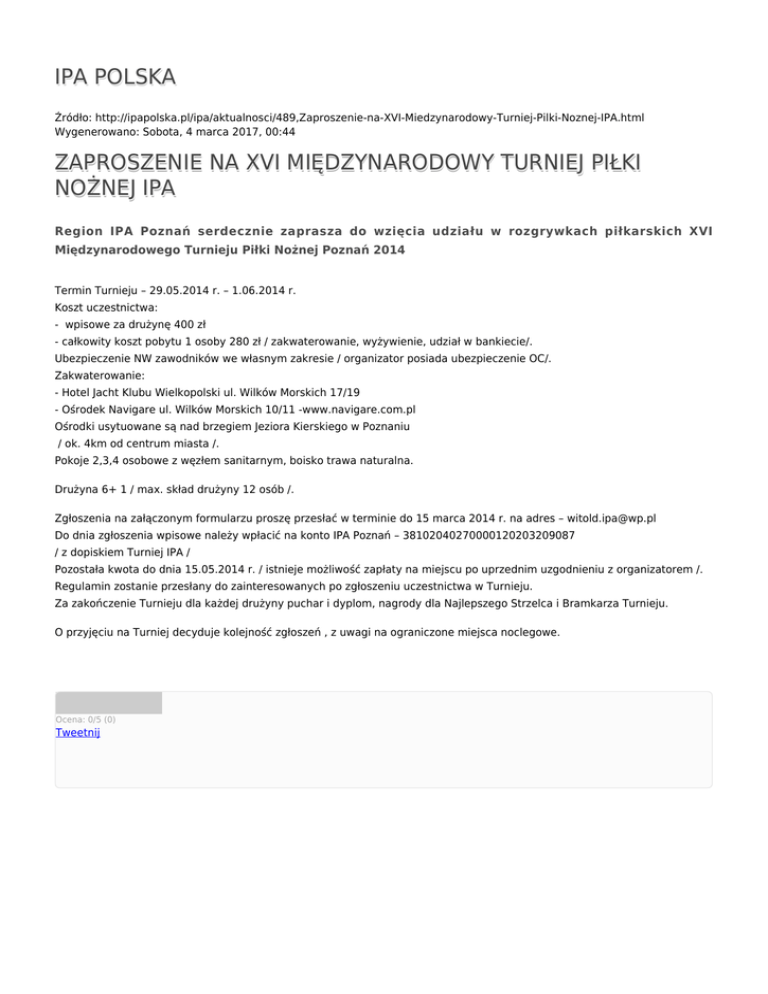 IPA POLSKA

Źródło: http://ipapolska.pl/ipa/aktualnosci/489,Zaproszenie-na-XVI-Miedzynarodowy-Turniej-Pilki-Noznej-IPA.html
Wygenerowano: Sobota, 4 marca 2017, 00:44

ZAPROSZENIE NA XVI MIĘDZYNARODOWY TURNIEJ PIŁKI NOŻNEJ IPA

Region IPA Poznań serdecznie zaprasza do wzięcia udziału w rozgrywkach piłkarskich XVI Międzynarodowego Turnieju Piłki Nożnej Poznań 2014

Termin Turnieju – 29.05.2014 r. – 1.06.2014 r.
Koszt uczestnictwa:
- wpisowe za drużynę 400 zł
- całkowity koszt pobytu 1 osoby 280 zł / zakwaterowanie, wyżywienie, udział w bankiecie/.
Ubezpieczenie NW zawodników we własnym zakresie / organizator posiada ubezpieczenie OC/.
Zakwaterowanie:
- Hotel Jacht Klubu Wielkopolski ul. Wilków Morskich 17/19
- Ośrodek Navigare ul. Wilków Morskich 10/11 -www.navigare.com.pl
Ośrodki usytuowane są nad brzegiem Jeziora Kierskiego w Poznaniu
/ ok. 4km od centrum miasta /.
Pokoje 2,3,4 osobowe z węzłem sanitarnym, boisko trawa naturalna.

Drużyna 6+ 1 / max. skład drużyny 12 osób /.

Zgłoszenia na załączonym formularzu proszę przesłać w terminie do 15 marca 2014 r. na adres – witold.ipa@wp.pl
Do dnia zgłoszenia wpisowe należy wpłacić na konto IPA Poznań – 38102040270000120203209087
/ z dopiskiem Turniej IPA /
Pozostała kwota do dnia 15.05.2014 r. / istnieje możliwość zapłaty na miejscu po uprzednim uzgodnieniu z organizatorem /.
Regulamin zostanie przesłany do zainteresowanych po zgłoszeniu uczestnictwa w Turnieju.
Za zakończenie Turnieju dla każdej drużyny puchar i dyplom, nagrody dla Najlepszego Strzelca i Bramkarza Turnieju.

O przyjęciu na Turniej decyduje kolejność zgłoszeń , z uwagi na ograniczone miejsca noclegowe.

Ocena: 0/5 (0)
Tweetnij